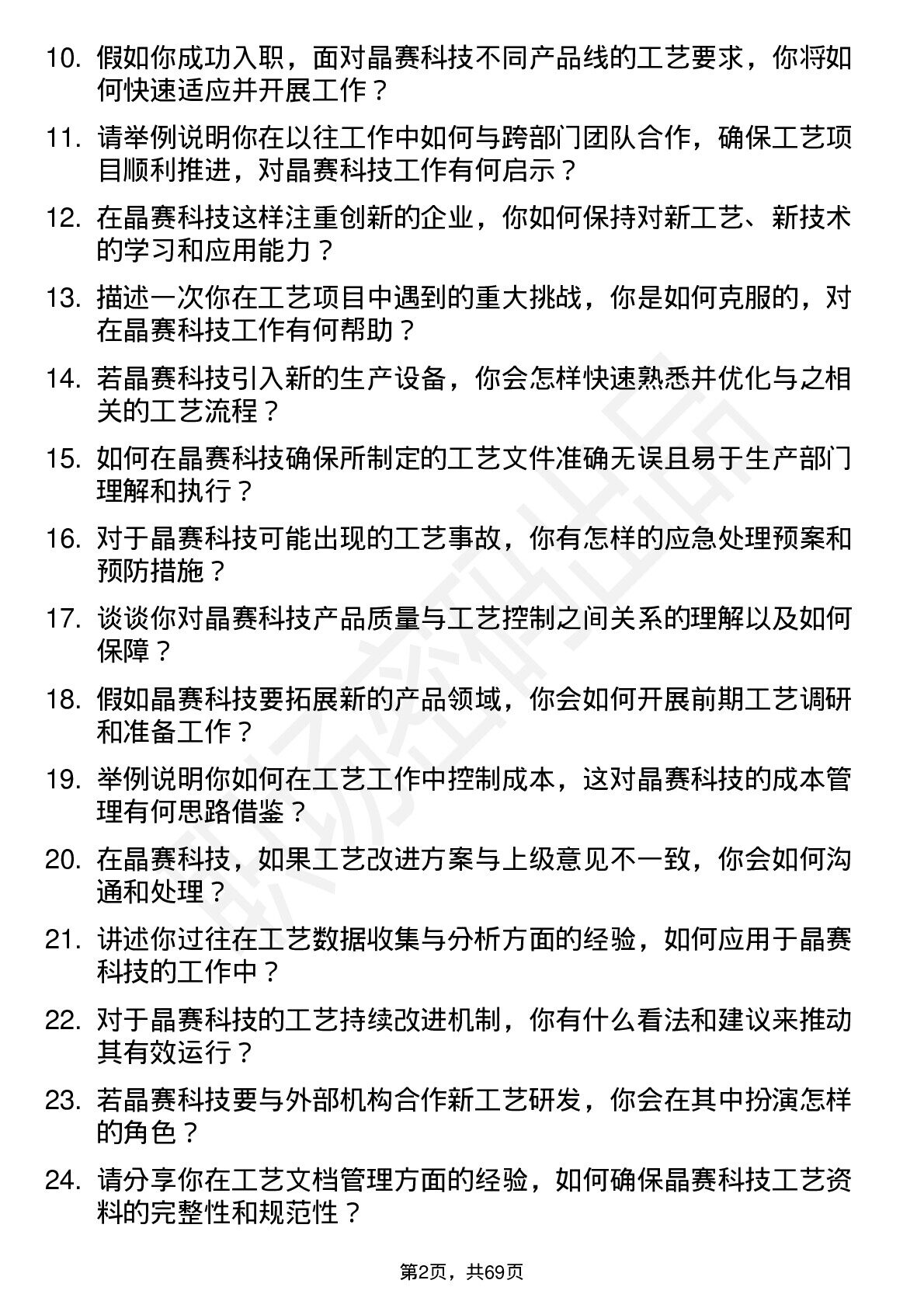 10. 假如你成功入职，面对晶赛科技不同产品线的工艺要求，你将如何快速适应并开展工作？

11. 请举例说明你在以往工作中如何与跨部门团队合作，确保工艺项目顺利推进，对晶赛科技工作有何启示？

12. 在晶赛科技这样注重创新的企业，你如何保持对新工艺、新技术的学习和应用能力？

13. 描述一次你在工艺项目中遇到的重大挑战，你是如何克服的，对在晶赛科技工作有何帮助？

14. 若晶赛科技引入新的生产设备，你会怎样快速熟悉并优化与之相关的工艺流程？

15. 如何在晶赛科技确保所制定的工艺文件准确无误且易于生产部门理解和执行？

16. 对于晶赛科技可能出现的工艺事故，你有怎样的应急处理预案和预防措施？

17. 谈谈你对晶赛科技产品质量与工艺控制之间关系的理解以及如何保障？

18. 假如晶赛科技要拓展新的产品领域，你会如何开展前期工艺调研和准备工作？

19. 举例说明你如何在工艺工作中控制成本，这对晶赛科技的成本管理有何思路借鉴？

20. 在晶赛科技，如果工艺改进方案与上级意见不一致，你会如何沟通和处理？

21. 讲述你过往在工艺数据收集与分析方面的经验，如何应用于晶赛科技的工作中？

22. 对于晶赛科技的工艺持续改进机制，你有什么看法和建议来推动其有效运行？

23. 若晶赛科技要与外部机构合作新工艺研发，你会在其中扮演怎样的角色？

24. 请分享你在工艺文档管理方面的经验，如何确保晶赛科技工艺资料的完整性和规范性？

第2页，共69页